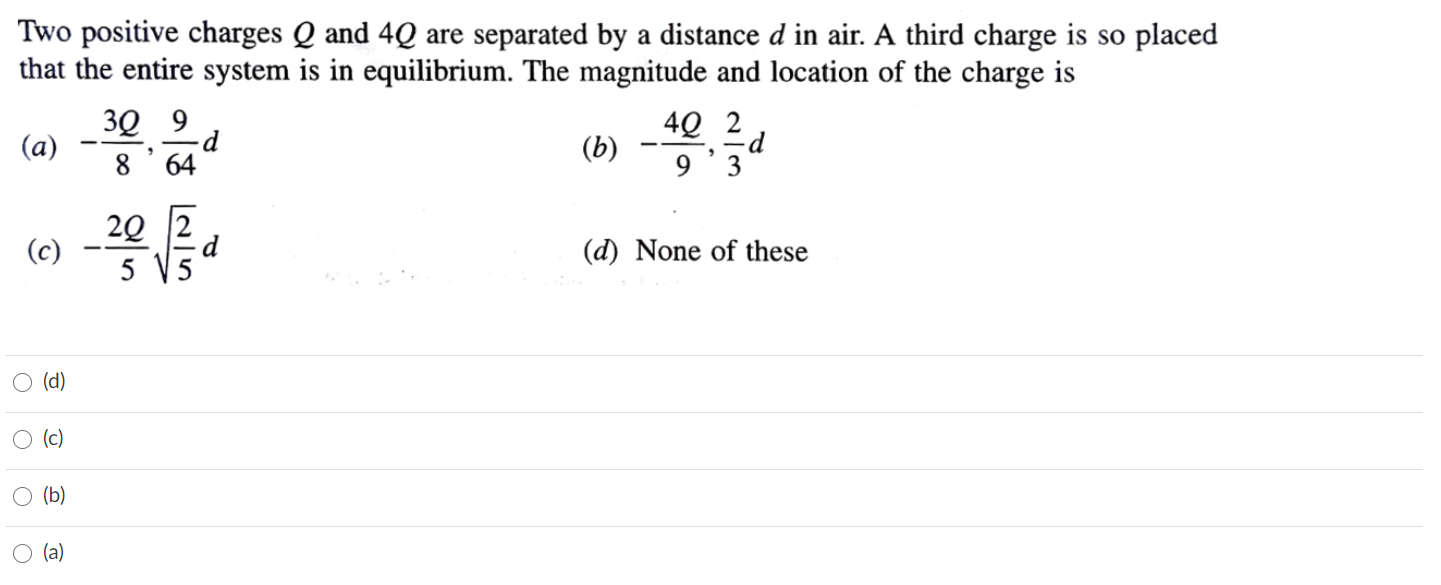 Two positive charges $Q$ and $4Q$ are separated by a distance $d$ in air. A third charge is so placed that the entire system is in equilibrium. The magnitude and location of the charge is

(a) $-\frac{3Q}{8}, \frac{9}{64}d$

(b) $-\frac{4Q}{9}, \frac{2}{3}d$

(c) $-\frac{2Q}{5}\sqrt{\frac{2}{5}}d$

(d) None of these

(d)

(c)

(b)

(a)